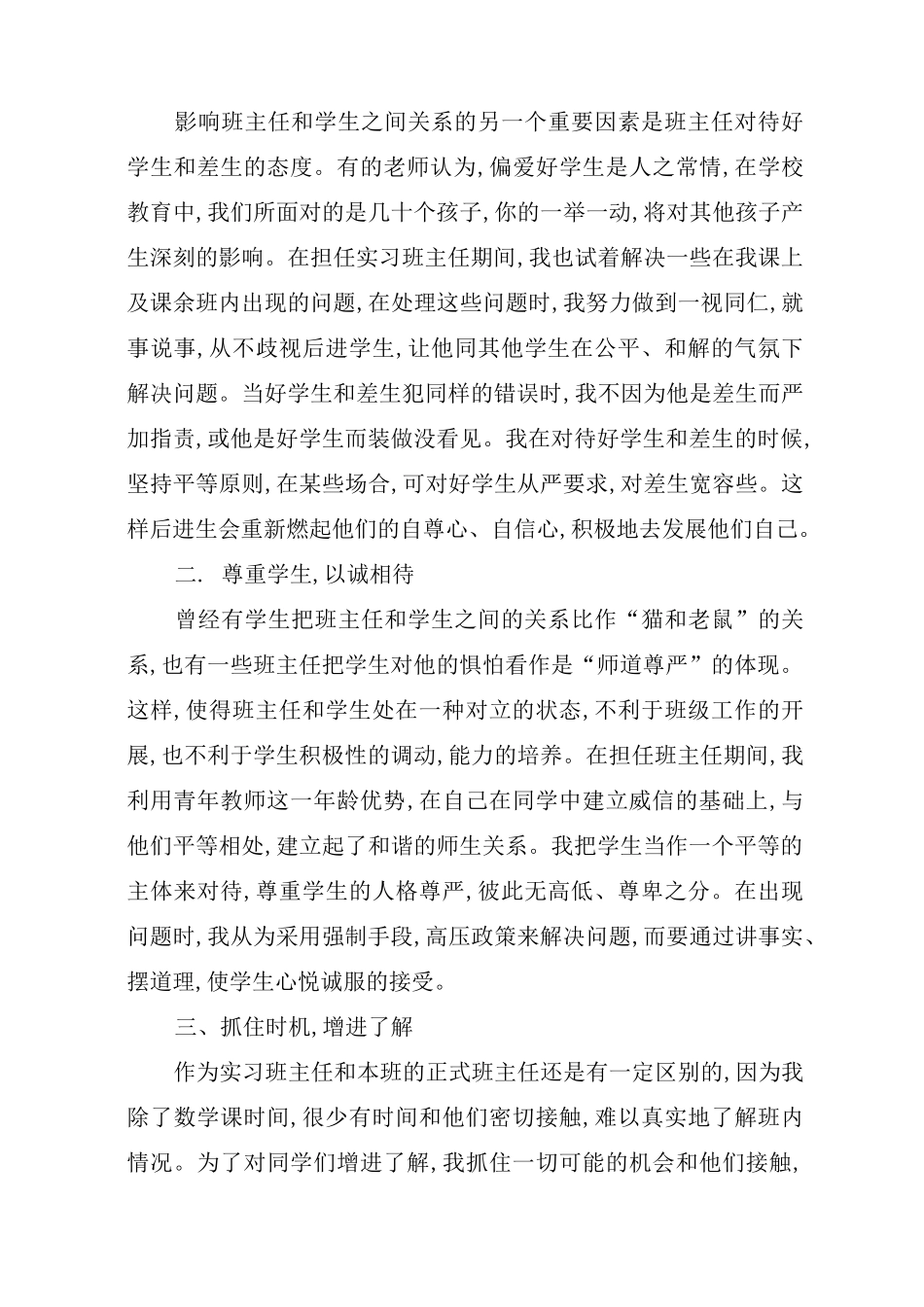 影响班主任和学生之间关系的另一个重要因素是班主任对待好学生和差生的态度。有的老师认为,偏爱好学生是人之常情,在学校教育中,我们所面对的是几十个孩子,你的一举一动,将对其他孩子产生深刻的影响。在担任实习班主任期间,我也试着解决一些在我课上及课余班内出现的问题,在处理这些问题时,我努力做到一视同仁,就事说事,从不歧视后进学生,让他同其他学生在公平、和解的气氛下解决问题。当好学生和差生犯同样的错误时,我不因为他是差生而严加指责,或他是好学生而装做没看见。我在对待好学生和差生的时候,坚持平等原则,在某些场合,可对好学生从严要求,对差生宽容些。这样后进生会重新燃起他们的自尊心、自信心,积极地去发展他们自己。

二. 尊重学生,以诚相待

曾经有学生把班主任和学生之间的关系比作“猫和老鼠”的关系,也有一些班主任把学生对他的惧怕看作是“师道尊严”的体现。这样,使得班主任和学生处在一种对立的状态,不利于班级工作的开展,也不利于学生积极性的调动,能力的培养。在担任班主任期间,我利用青年教师这一年龄优势,在自己在同学中建立威信的基础上,与他们平等相处,建立起了和谐的师生关系。我把学生当作一个平等的主体来对待,尊重学生的人格尊严,彼此无高低、尊卑之分。在出现问题时,我从为采用强制手段,高压政策来解决问题,而要通过讲事实、摆道理,使学生心悦诚服的接受。

三、抓住时机,增进了解

作为实习班主任和本班的正式班主任还是有一定区别的,因为我除了数学课时间,很少有时间和他们密切接触,难以真实地了解班内情况。为了对同学们增进了解,我抓住一切可能的机会和他们接触,